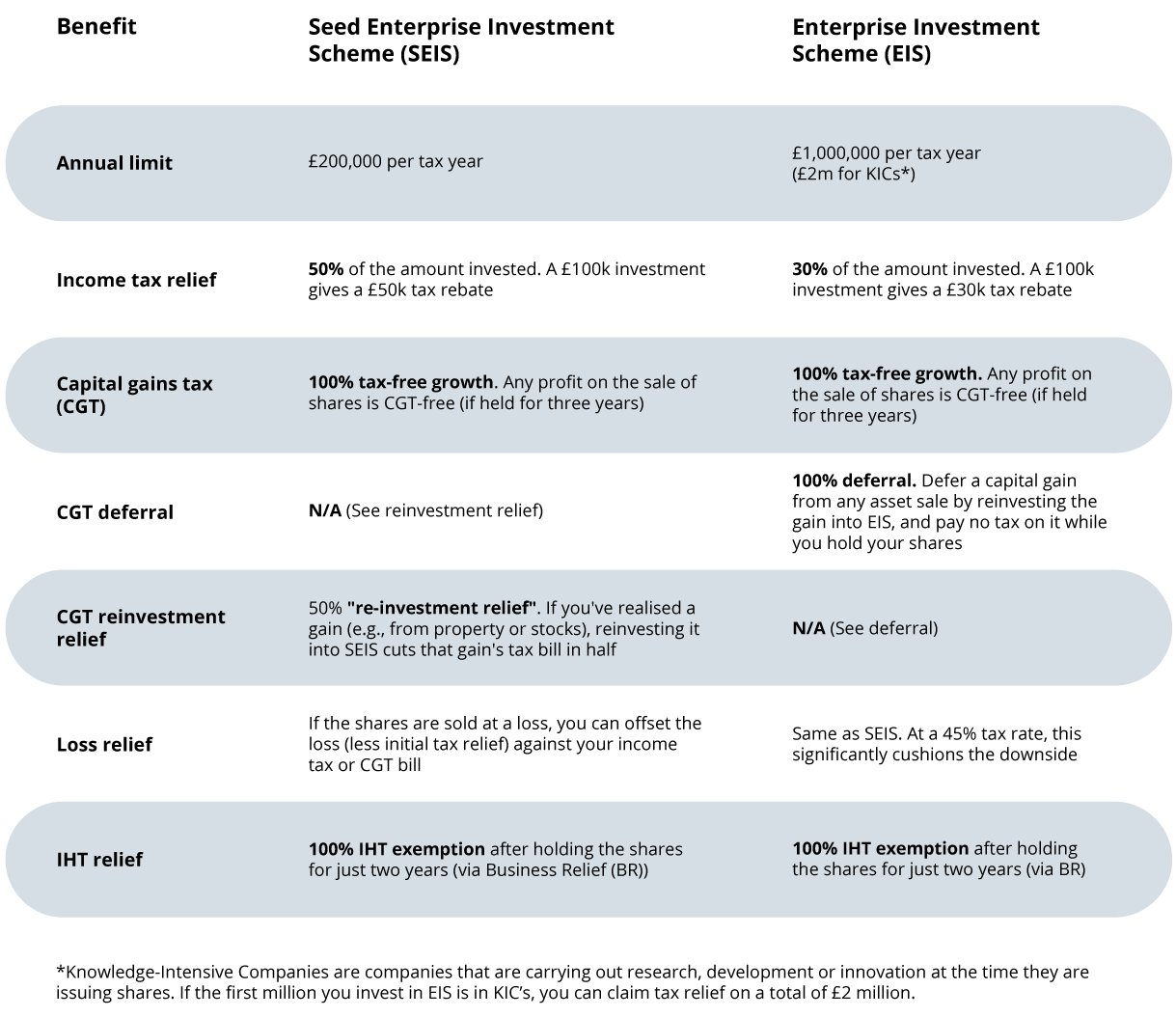 | Benefit | Seed Enterprise Investment Scheme (SEIS) | Enterprise Investment Scheme (EIS) |
|---|---|---|
| Annual limit | £200,000 per tax year | £1,000,000 per tax year (£2m for KICs*) |
| Income tax relief | 50% of the amount invested. A £100k investment gives a £50k tax rebate | 30% of the amount invested. A £100k investment gives a £30k tax rebate |
| Capital gains tax (CGT) | 100% tax-free growth. Any profit on the sale of shares is CGT-free (if held for three years) | 100% tax-free growth. Any profit on the sale of shares is CGT-free (if held for three years) |
| CGT deferral | N/A (See reinvestment relief) | 100% deferral. Defer a capital gain from any asset sale by reinvesting the gain into EIS, and pay no tax on it while you hold your shares |
| CGT reinvestment relief | 50% "re-investment relief". If you've realised a gain (e.g., from property or stocks), reinvesting it into SEIS cuts that gain's tax bill in half | N/A (See deferral) |
| Loss relief | If the shares are sold at a loss, you can offset the loss (less initial tax relief) against your income tax or CGT bill | Same as SEIS. At a 45% tax rate, this significantly cushions the downside |
| IHT relief | 100% IHT exemption after holding the shares for just two years (via Business Relief (BR)) | 100% IHT exemption after holding the shares for just two years (via BR) |

*Knowledge-Intensive Companies are companies that are carrying out research, development or innovation at the time they are issuing shares. If the first million you invest in EIS is in KIC's, you can claim tax relief on a total of £2 million.